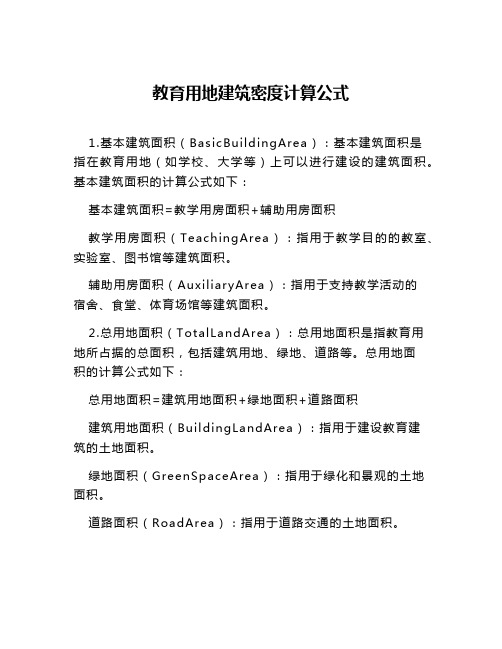 教育用地建筑密度计算公式

1.基本建筑面积（BasicBuildingArea）：基本建筑面积是指在教育用地（如学校、大学等）上可以进行建设的建筑面积。基本建筑面积的计算公式如下：

基本建筑面积=教学用房面积+辅助用房面积

教学用房面积（TeachingArea）：指用于教学目的的教室、实验室、图书馆等建筑面积。

辅助用房面积（AuxiliaryArea）：指用于支持教学活动的宿舍、食堂、体育场馆等建筑面积。

2.总用地面积（TotalLandArea）：总用地面积是指教育用地所占据的总面积，包括建筑用地、绿地、道路等。总用地面积的计算公式如下：

总用地面积=建筑用地面积+绿地面积+道路面积

建筑用地面积（BuildingLandArea）：指用于建设教育建筑的土地面积。

绿地面积（GreenSpaceArea）：指用于绿化和景观的土地面积。

道路面积（RoadArea）：指用于道路交通的土地面积。